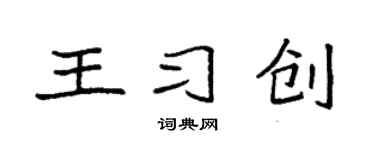 王习创

词典网